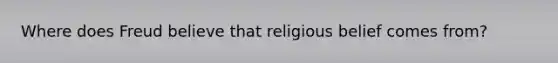 Where does Freud believe that religious belief comes from?